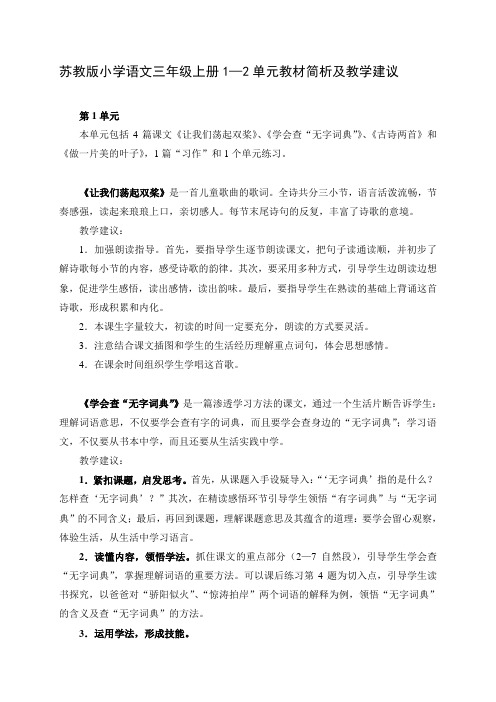 苏教版小学语文三年级上册 1—2 单元教材简析及教学建议

第 1 单元

本单元包括 4 篇课文《让我们荡起双桨》、《学会查“无字词典”》、《古诗两首》和《做一片美的叶子》，1 篇“习作”和 1 个单元练习。

《让我们荡起双桨》是一首儿童歌曲的歌词。全诗共分三小节，语言活泼流畅，节奏感强，读起来琅琅上口，亲切感人。每节末尾诗句的反复，丰富了诗歌的意境。

教学建议：

1．加强朗读指导。首先，要指导学生逐节朗读课文，把句子读通读顺，并初步了解诗歌每小节的内容，感受诗歌的韵律。其次，要采用多种方式，引导学生边朗读边想象，促进学生感悟，读出感情，读出韵味。最后，要指导学生在熟读的基础上背诵这首诗歌，形成积累和内化。

2．本课生字量较大，初读的时间一定要充分，朗读的方式要灵活。

3．注意结合课文插图和学生的生活经历理解重点词句，体会思想感情。

4．在课余时间组织学生学唱这首歌。

《学会查“无字词典”》是一篇渗透学习方法的课文，通过一个生活片断告诉学生：理解词语意思，不仅要学会查有字的词典，而且要学会查身边的“无字词典”；学习语文，不仅要从书本中学，而且还要从生活实践中学。

教学建议：

1．紧扣课题，启发思考。首先，从课题入手设疑导入：“‘无字词典’指的是什么？怎样查‘无字词典’？”其次，在精读感悟环节引导学生领悟“有字词典”与“无字词典”的不同含义；最后，再回到课题，理解课题意思及其蕴含的道理：要学会留心观察，体验生活，从生活中学习语言。

2．读懂内容，领悟学法。抓住课文的重点部分（2—7 自然段），引导学生学会查“无字词典”，掌握理解词语的重要方法。可以课后练习第 4 题为切入点，引导学生读书探究，以爸爸对“骄阳似火”、“惊涛拍岸”两个词语的解释为例，领悟“无字词典”的含义及查“无字词典”的方法。

3．运用学法，形成技能。